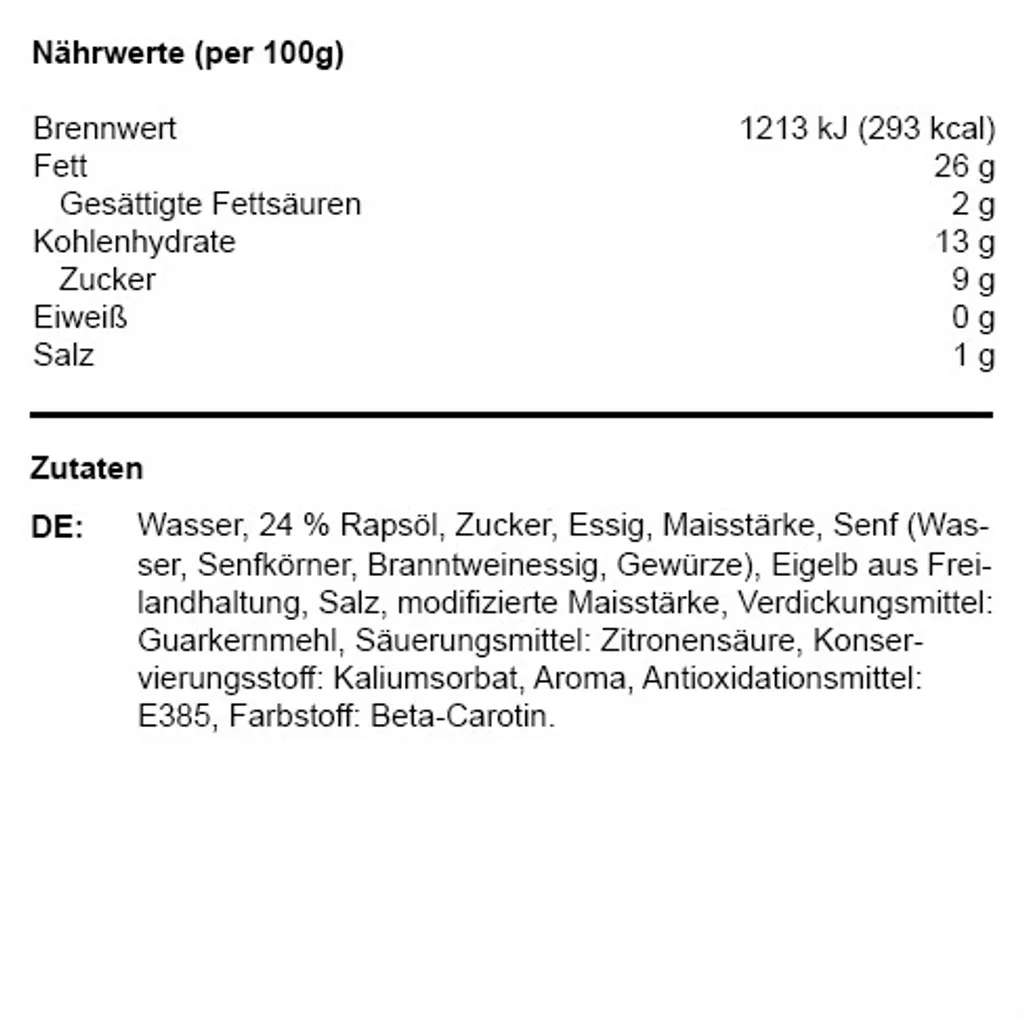 Nährwerte (per 100g)

| | |
|---|---|
| Brennwert | 1213 kJ (293 kcal) |
| Fett | 26 g |
| Gesättigte Fettsäuren | 2 g |
| Kohlenhydrate | 13 g |
| Zucker | 9 g |
| Eiweiß | 0 g |
| Salz | 1 g |

Zutaten

DE: Wasser, 24 % Rapsöl, Zucker, Essig, Maisstärke, Senf (Wasser, Senfkörner, Branntweinessig, Gewürze), Eigelb aus Freilandhaltung, Salz, modifizierte Maisstärke, Verdickungsmittel: Guarkernmehl, Säuerungsmittel: Zitronensäure, Konservierungsstoff: Kaliumsorbat, Aroma, Antioxidationsmittel: E385, Farbstoff: Beta-Carotin.